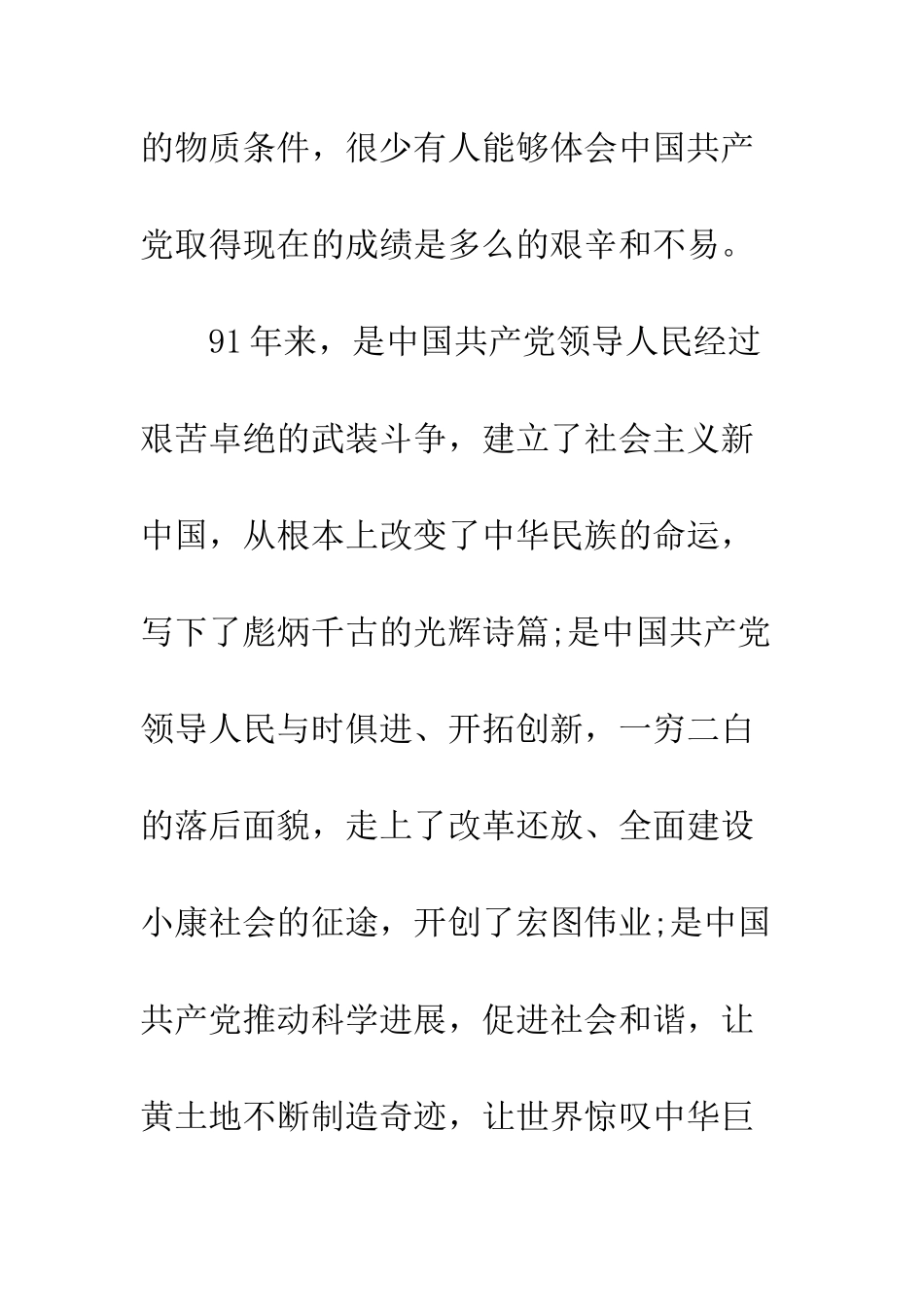 的物质条件，很少有人能够体会中国共产党取得现在的成绩是多么的艰辛和不易。

91年来，是中国共产党领导人民经过艰苦卓绝的武装斗争，建立了社会主义新中国，从根本上改变了中华民族的命运，写下了彪炳千古的光辉诗篇;是中国共产党领导人民与时俱进、开拓创新，一穷二白的落后面貌，走上了改革还放、全面建设小康社会的征途，开创了宏图伟业;是中国共产党推动科学进展，促进社会和谐，让黄土地不断制造奇迹，让世界惊叹中华巨